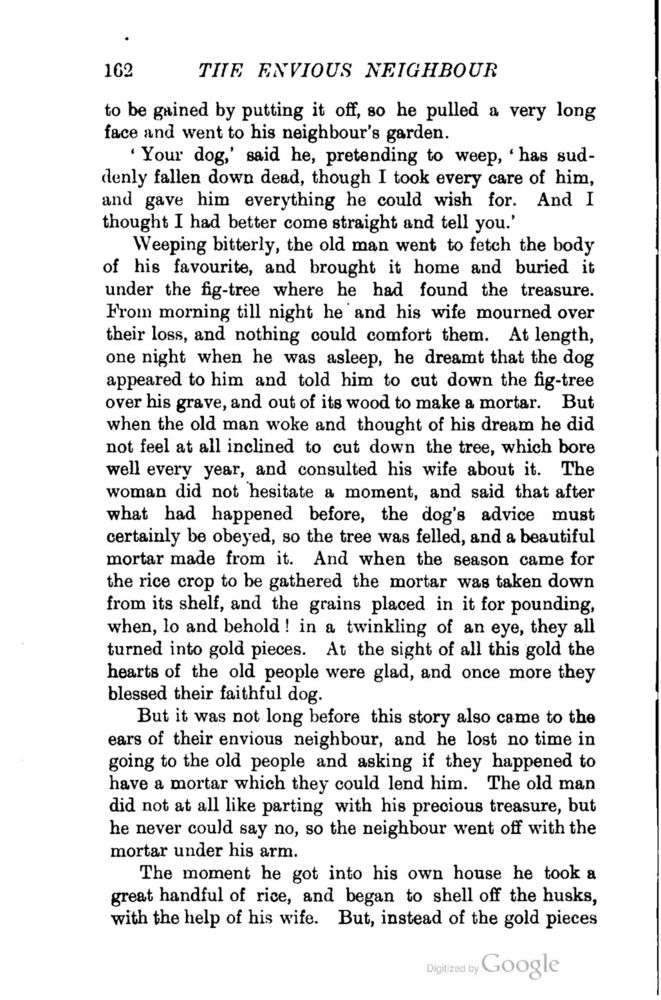 162 THE ENVIOUS NEIGHBOUR

to be gained by putting it off, so he pulled a very long face and went to his neighbour's garden.

'Your dog,' said he, pretending to weep, 'has suddenly fallen down dead, though I took every care of him, and gave him everything he could wish for. And I thought I had better come straight and tell you.'

Weeping bitterly, the old man went to fetch the body of his favourite, and brought it home and buried it under the fig-tree where he had found the treasure. From morning till night he and his wife mourned over their loss, and nothing could comfort them. At length, one night when he was asleep, he dreamt that the dog appeared to him and told him to cut down the fig-tree over his grave, and out of its wood to make a mortar. But when the old man woke and thought of his dream he did not feel at all inclined to cut down the tree, which bore well every year, and consulted his wife about it. The woman did not hesitate a moment, and said that after what had happened before, the dog's advice must certainly be obeyed, so the tree was felled, and a beautiful mortar made from it. And when the season came for the rice crop to be gathered the mortar was taken down from its shelf, and the grains placed in it for pounding, when, lo and behold! in a twinkling of an eye, they all turned into gold pieces. At the sight of all this gold the hearts of the old people were glad, and once more they blessed their faithful dog.

But it was not long before this story also came to the ears of their envious neighbour, and he lost no time in going to the old people and asking if they happened to have a mortar which they could lend him. The old man did not at all like parting with his precious treasure, but he never could say no, so the neighbour went off with the mortar under his arm.

The moment he got into his own house he took a great handful of rice, and began to shell off the husks, with the help of his wife. But, instead of the gold pieces

Digitized by Google